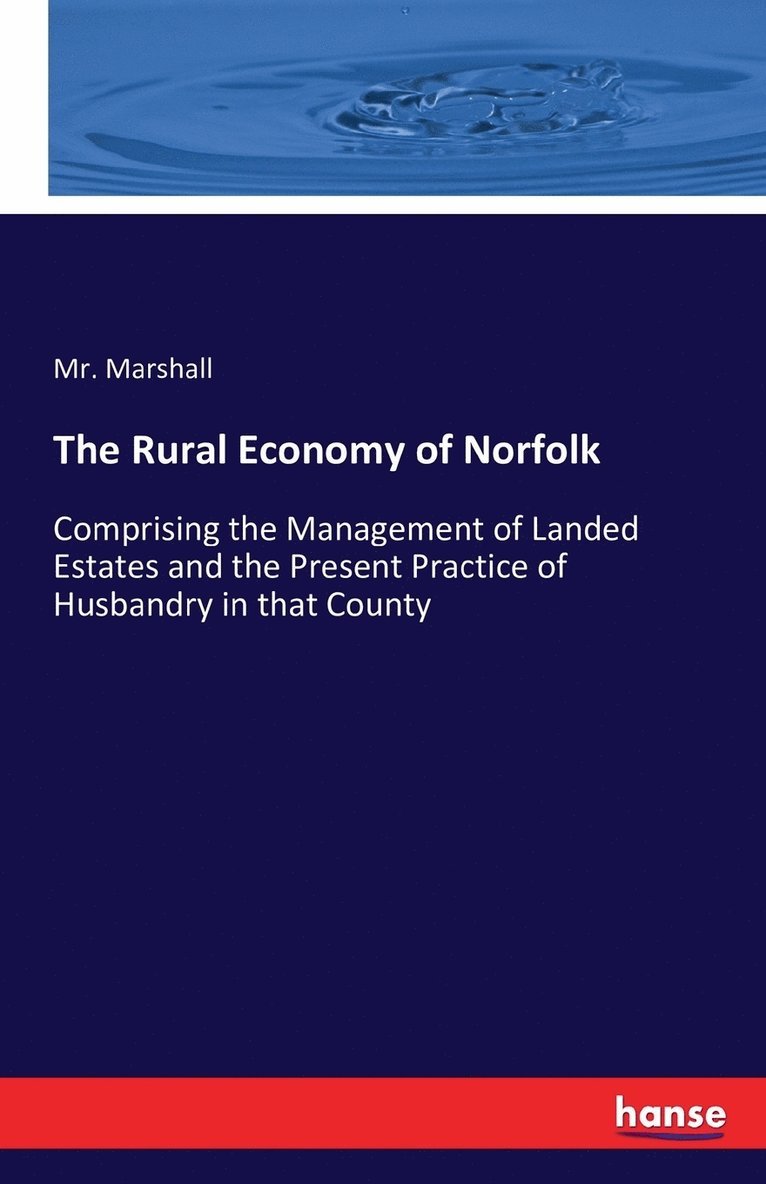 Mr. Marshall

The Rural Economy of Norfolk

Comprising the Management of Landed Estates and the Present Practice of Husbandry in that County

hanse